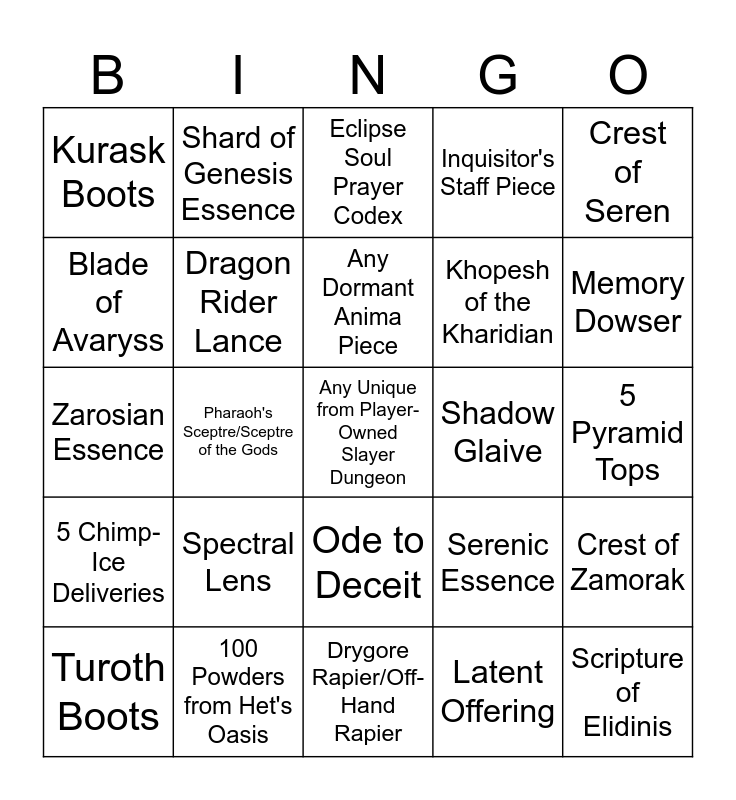 | B | I | N | G | O |
|---|---|---|---|---|
| Kurask Boots | Shard of Genesis Essence | Eclipse Soul Prayer Codex | Inquisitor's Staff Piece | Crest of Seren |
| Blade of Avaryss | Dragon Rider Lance | Any Dormant Anima Piece | Khopesh of the Kharidian | Memory Dowser |
| Zarosian Essence | Pharaoh's Sceptre/Sceptre of the Gods | Any Unique from Player-Owned Slayer Dungeon | Shadow Glaive | 5 Pyramid Tops |
| 5 Chimp-Ice Deliveries | Spectral Lens | Ode to Deceit | Serenic Essence | Crest of Zamorak |
| Turoth Boots | 100 Powders from Het's Oasis | Drygore Rapier/Off-Hand Rapier | Latent Offering | Scripture of Elidinis |